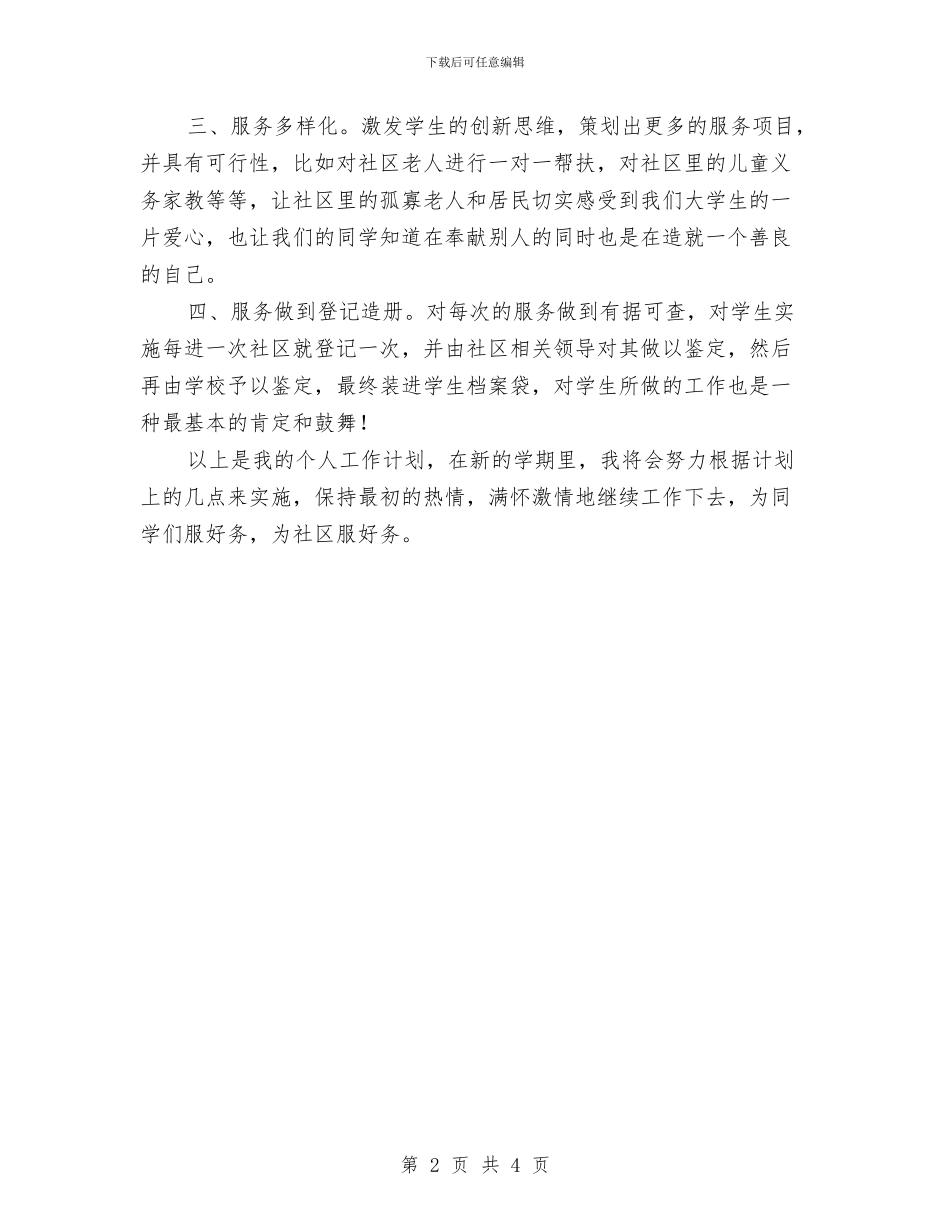 下载后可任意编辑

三、服务多样化。激发学生的创新思维，策划出更多的服务项目，并具有可行性，比如对社区老人进行一对一帮扶，对社区里的儿童义务家教等等，让社区里的孤寡老人和居民切实感受到我们大学生的一片爱心，也让我们的同学知道在奉献别人的同时也是在造就一个善良的自己。

四、服务做到登记造册。对每次的服务做到有据可查，对学生实施每进一次社区就登记一次，并由社区相关领导对其做以鉴定，然后再由学校予以鉴定，最终装进学生档案袋，对学生所做的工作也是一种最基本的肯定和鼓舞！

以上是我的个人工作计划，在新的学期里，我将会努力根据计划上的几点来实施，保持最初的热情，满怀激情地继续工作下去，为同学们服好务，为社区服好务。

第 2 页 共 4 页